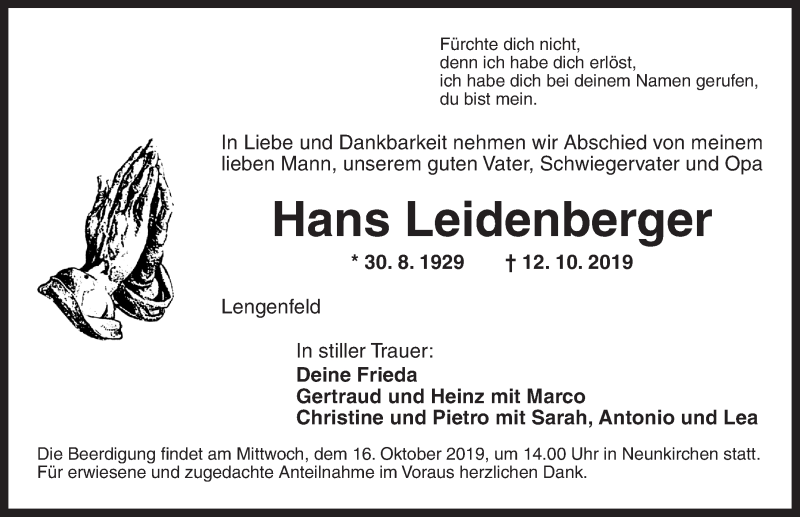 Fürchte dich nicht,
denn ich habe dich erlöst,
ich habe dich bei deinem Namen gerufen,
du bist mein.

In Liebe und Dankbarkeit nehmen wir Abschied von meinem lieben Mann, unserem guten Vater, Schwiegervater und Opa

Hans Leidenberger

* 30. 8. 1929 † 12. 10. 2019

Lengenfeld

In stiller Trauer:
Deine Frieda
Gertraud und Heinz mit Marco
Christine und Pietro mit Sarah, Antonio und Lea

Die Beerdigung findet am Mittwoch, dem 16. Oktober 2019, um 14.00 Uhr in Neunkirchen statt.
Für erwiesene und zugedachte Anteilnahme im Voraus herzlichen Dank.